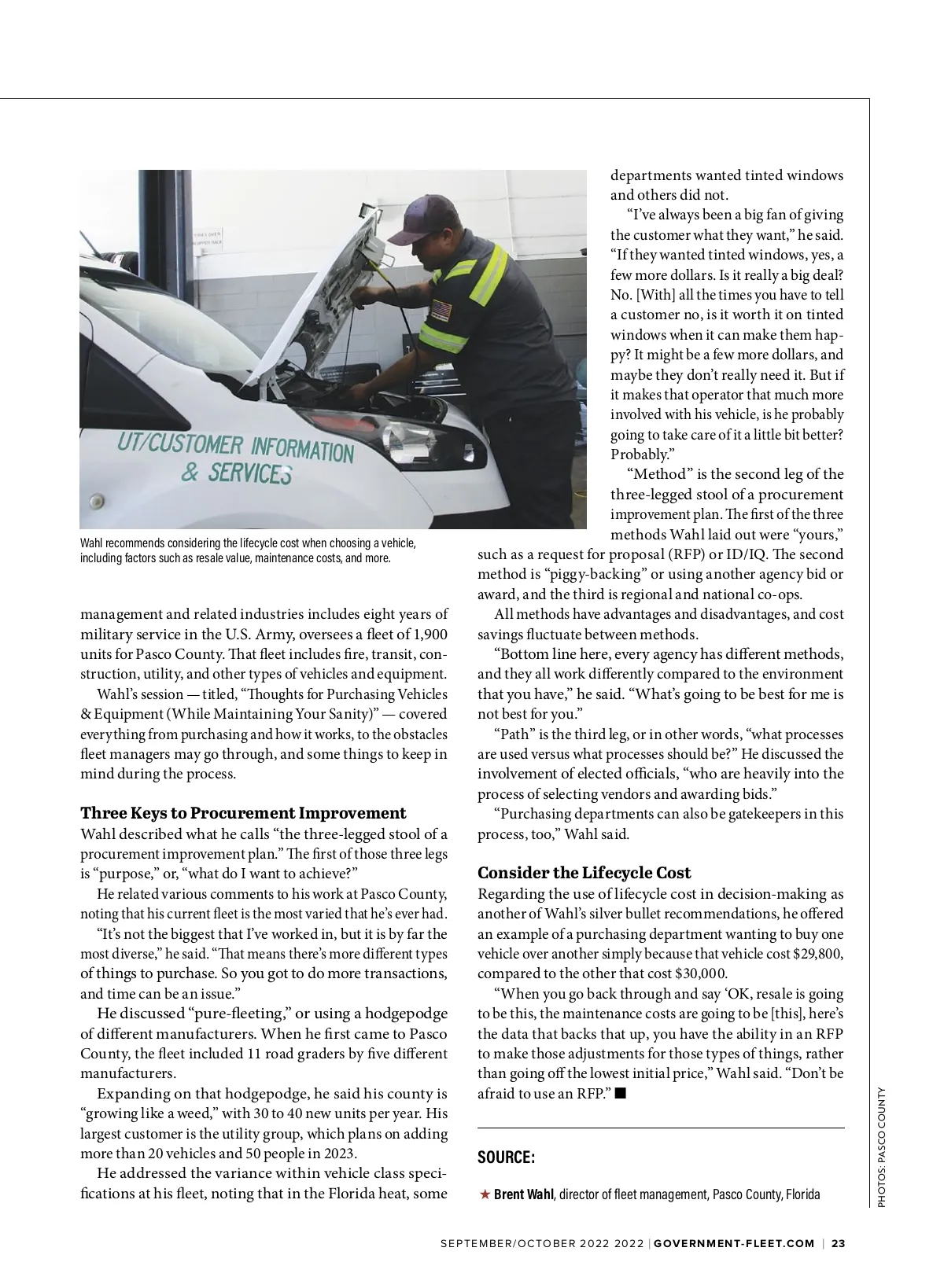 UT/CUSTOMER INFORMATION & SERVICES

Wahl recommends considering the lifecycle cost when choosing a vehicle, including factors such as resale value, maintenance costs, and more.

management and related industries includes eight years of military service in the U.S. Army, oversees a fleet of 1,900 units for Pasco County. That fleet includes fire, transit, construction, utility, and other types of vehicles and equipment.

Wahl's session — titled, "Thoughts for Purchasing Vehicles & Equipment (While Maintaining Your Sanity)" — covered everything from purchasing and how it works, to the obstacles fleet managers may go through, and some things to keep in mind during the process.

Three Keys to Procurement Improvement

Wahl described what he calls "the three-legged stool of a procurement improvement plan." The first of those three legs is "purpose," or, "what do I want to achieve?"

He related various comments to his work at Pasco County, noting that his current fleet is the most varied that he's ever had.

"It's not the biggest that I've worked in, but it is by far the most diverse," he said. "That means there's more different types of things to purchase. So you got to do more transactions, and time can be an issue."

He discussed "pure-fleeting," or using a hodgepodge of different manufacturers. When he first came to Pasco County, the fleet included 11 road graders by five different manufacturers.

Expanding on that hodgepodge, he said his county is "growing like a weed," with 30 to 40 new units per year. His largest customer is the utility group, which plans on adding more than 20 vehicles and 50 people in 2023.

He addressed the variance within vehicle class specifications at his fleet, noting that in the Florida heat, some departments wanted tinted windows and others did not.

"I've always been a big fan of giving the customer what they want," he said. "If they wanted tinted windows, yes, a few more dollars. Is it really a big deal? No. [With] all the times you have to tell a customer no, is it worth it on tinted windows when it can make them happy? It might be a few more dollars, and maybe they don't really need it. But if it makes that operator that much more involved with his vehicle, is he probably going to take care of it a little bit better? Probably."

"Method" is the second leg of the three-legged stool of a procurement improvement plan. The first of the three methods Wahl laid out were "yours," such as a request for proposal (RFP) or ID/IQ. The second method is "piggy-backing" or using another agency bid or award, and the third is regional and national co-ops.

All methods have advantages and disadvantages, and cost savings fluctuate between methods.

"Bottom line here, every agency has different methods, and they all work differently compared to the environment that you have," he said. "What's going to be best for me is not best for you."

"Path" is the third leg, or in other words, "what processes are used versus what processes should be?" He discussed the involvement of elected officials, "who are heavily into the process of selecting vendors and awarding bids."

"Purchasing departments can also be gatekeepers in this process, too," Wahl said.

Consider the Lifecycle Cost

Regarding the use of lifecycle cost in decision-making as another of Wahl's silver bullet recommendations, he offered an example of a purchasing department wanting to buy one vehicle over another simply because that vehicle cost $29,800, compared to the other that cost $30,000.

"When you go back through and say 'OK, resale is going to be this, the maintenance costs are going to be [this], here's the data that backs that up, you have the ability in an RFP to make those adjustments for those types of things, rather than going off the lowest initial price," Wahl said. "Don't be afraid to use an RFP." ■

SOURCE:

★ Brent Wahl, director of fleet management, Pasco County, Florida

PHOTOS: PASCO COUNTY

SEPTEMBER/OCTOBER 2022 2022 | GOVERNMENT-FLEET.COM | 23